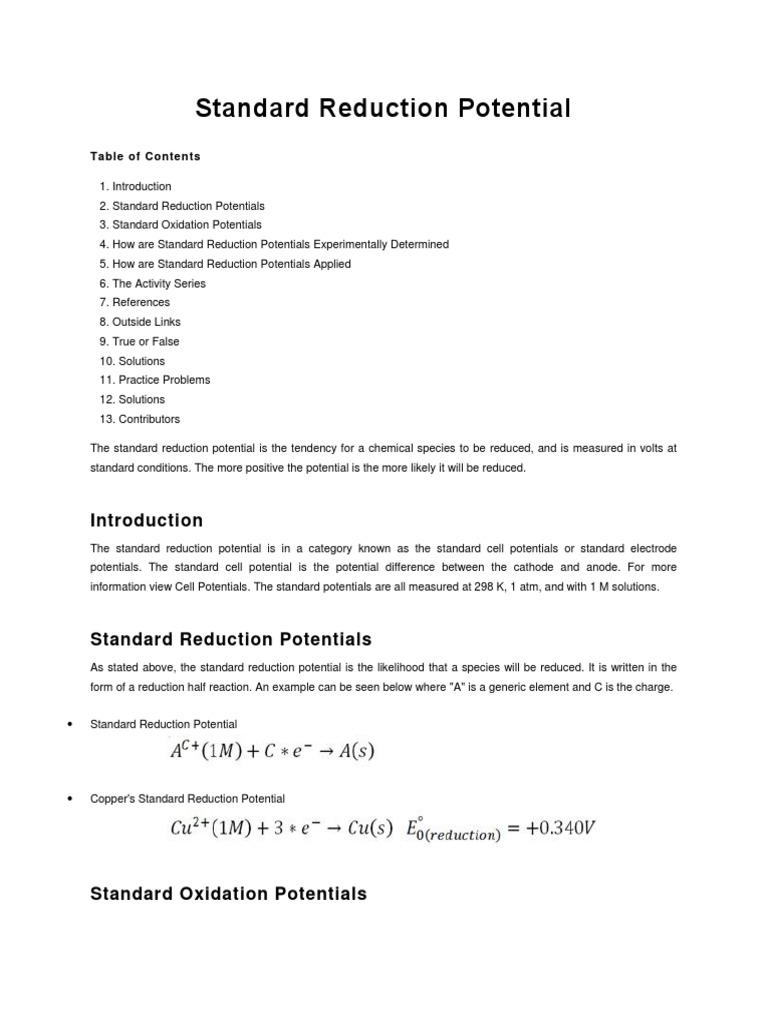 Standard Reduction Potential

Table of Contents

1. Introduction
2. Standard Reduction Potentials
3. Standard Oxidation Potentials
4. How are Standard Reduction Potentials Experimentally Determined
5. How are Standard Reduction Potentials Applied
6. The Activity Series
7. References
8. Outside Links
9. True or False
10. Solutions
11. Practice Problems
12. Solutions
13. Contributors

The standard reduction potential is the tendency for a chemical species to be reduced, and is measured in volts at standard conditions. The more positive the potential is the more likely it will be reduced.

Introduction

The standard reduction potential is in a category known as the standard cell potentials or standard electrode potentials. The standard cell potential is the potential difference between the cathode and anode. For more information view Cell Potentials. The standard potentials are all measured at 298 K, 1 atm, and with 1 M solutions.

Standard Reduction Potentials

As stated above, the standard reduction potential is the likelihood that a species will be reduced. It is written in the form of a reduction half reaction. An example can be seen below where "A" is a generic element and C is the charge.

• Standard Reduction Potential

$A^{C+}(1M) + C * e^{-} \rightarrow A(s)$

• Copper's Standard Reduction Potential

$Cu^{2+}(1M) + 3 * e^{-} \rightarrow Cu(s) \quad E^{\circ}_{0(reduction)} = +0.340V$

Standard Oxidation Potentials